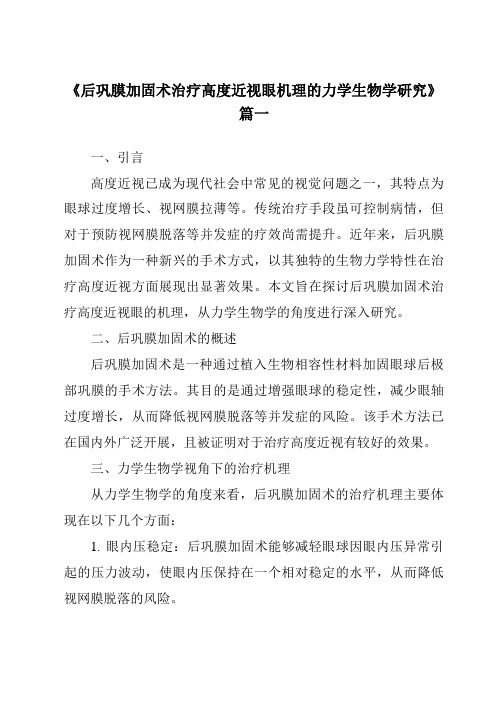 《后巩膜加固术治疗高度近视眼机理的力学生物学研究》篇一

一、引言

高度近视已成为现代社会中常见的视觉问题之一，其特点为眼球过度增长、视网膜拉薄等。传统治疗手段虽可控制病情，但对于预防视网膜脱落等并发症的疗效尚需提升。近年来，后巩膜加固术作为一种新兴的手术方式，以其独特的生物力学特性在治疗高度近视方面展现出显著效果。本文旨在探讨后巩膜加固术治疗高度近视眼的机理，从力学生物学的角度进行深入研究。

二、后巩膜加固术的概述

后巩膜加固术是一种通过植入生物相容性材料加固眼球后极部巩膜的手术方法。其目的是通过增强眼球的稳定性，减少眼轴过度增长，从而降低视网膜脱落等并发症的风险。该手术方法已在国内外广泛开展，且被证明对于治疗高度近视有较好的效果。

三、力学生物学视角下的治疗机理

从力学生物学的角度来看，后巩膜加固术的治疗机理主要体现在以下几个方面：

1. 眼内压稳定：后巩膜加固术能够减轻眼球因眼内压异常引起的压力波动，使眼内压保持在一个相对稳定的水平，从而降低视网膜脱落的风险。